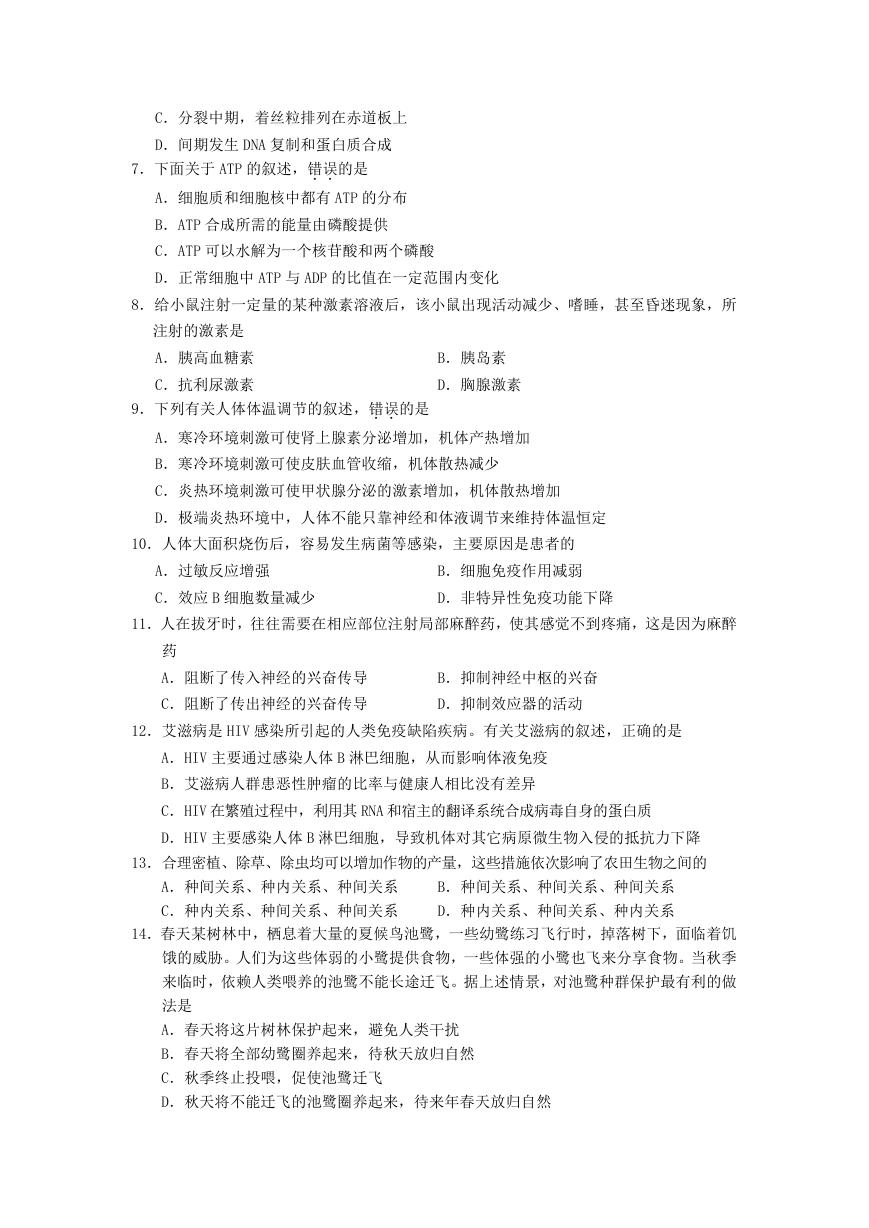 C．分裂中期，着丝粒排列在赤道板上
D．间期发生 DNA 复制和蛋白质合成

7．下面关于 ATP 的叙述，错误的是
A．细胞质和细胞核中都有 ATP 的分布
B．ATP 合成所需的能量由磷酸提供
C．ATP 可以水解为一个核苷酸和两个磷酸
D．正常细胞中 ATP 与 ADP 的比值在一定范围内变化

8．给小鼠注射一定量的某种激素溶液后，该小鼠出现活动减少、嗜睡，甚至昏迷现象，所注射的激素是
A．胰高血糖素
B．胰岛素
C．抗利尿激素
D．胸腺激素

9．下列有关人体体温调节的叙述，错误的是
A．寒冷环境刺激可使肾上腺素分泌增加，机体产热增加
B．寒冷环境刺激可使皮肤血管收缩，机体散热减少
C．炎热环境刺激可使甲状腺分泌的激素增加，机体散热增加
D．极端炎热环境中，人体不能只靠神经和体液调节来维持体温恒定

10．人体大面积烧伤后，容易发生病菌等感染，主要原因是患者的
A．过敏反应增强
B．细胞免疫作用减弱
C．效应 B 细胞数量减少
D．非特异性免疫功能下降

11．人在拔牙时，往往需要在相应部位注射局部麻醉药，使其感觉不到疼痛，这是因为麻醉药
A．阻断了传入神经的兴奋传导
B．抑制神经中枢的兴奋
C．阻断了传出神经的兴奋传导
D．抑制效应器的活动

12．艾滋病是 HIV 感染所引起的人类免疫缺陷疾病。有关艾滋病的叙述，正确的是
A．HIV 主要通过感染人体 B 淋巴细胞，从而影响体液免疫
B．艾滋病人群患恶性肿瘤的比率与健康人相比没有差异
C．HIV 在繁殖过程中，利用其 RNA 和宿主的翻译系统合成病毒自身的蛋白质
D．HIV 主要感染人体 B 淋巴细胞，导致机体对其它病原微生物入侵的抵抗力下降

13．合理密植、除草、除虫均可以增加作物的产量，这些措施依次影响了农田生物之间的
A．种间关系、种内关系、种间关系
B．种间关系、种间关系、种间关系
C．种内关系、种间关系、种间关系
D．种内关系、种间关系、种内关系

14．春天某树林中，栖息着大量的夏候鸟池鹭，一些幼鹭练习飞行时，掉落树下，面临着饥饿的威胁。人们为这些体弱的小鹭提供食物，一些体强的小鹭也飞来分享食物。当秋季来临时，依赖人类喂养的池鹭不能长途迁飞。据上述情景，对池鹭种群保护最有利的做法是
A．春天将这片树林保护起来，避免人类干扰
B．春天将全部幼鹭圈养起来，待秋天放归自然
C．秋季终止投喂，促使池鹭迁飞
D．秋天将不能迁飞的池鹭圈养起来，待来年春天放归自然